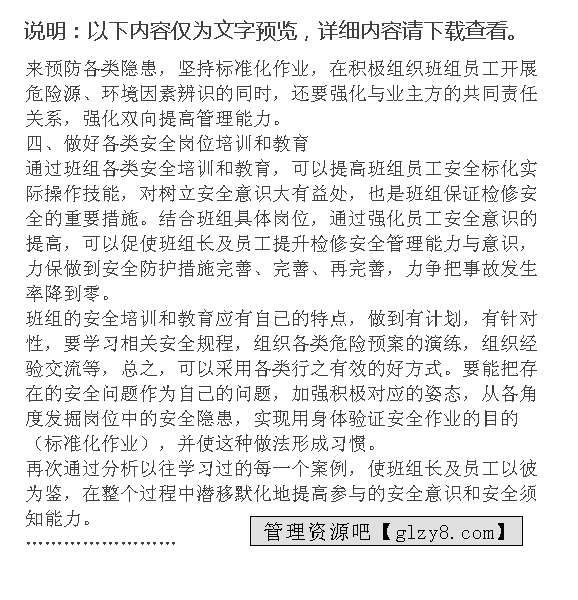 说明：以下内容仅为文字预览，详细内容请下载查看。

来预防各类隐患，坚持标准化作业，在积极组织班组员工开展危险源、环境因素辨识的同时，还要强化与业主方的共同责任关系，强化双向提高管理能力。

四、做好各类安全岗位培训和教育

通过班组各类安全培训和教育，可以提高班组员工安全标化实际操作技能，对树立安全意识大有益处，也是班组保证检修安全的重要措施。结合班组具体岗位，通过强化员工安全意识的提高，可以促使班组长及员工提升检修安全管理能力与意识，力保做到安全防护措施完善、完善、再完善，力争把事故发生率降到零。

班组的安全培训和教育应有自己的特点，做到有计划，有针对性，要学习相关安全规程，组织各类危险预案的演练，组织经验交流等，总之，可以采用各类行之有效的好方式。要能把存在的安全问题作为自己的问题，加强积极对应的姿态，从各角度发掘岗位中的安全隐患，实现用身体验证安全作业的目的（标准化作业），并使这种做法形成习惯。

再次通过分析以往学习过的每一个案例，使班组长及员工以彼为鉴，在整个过程中潜移默化地提高参与的安全意识和安全须知能力。

管理资源吧【glzy8.com】